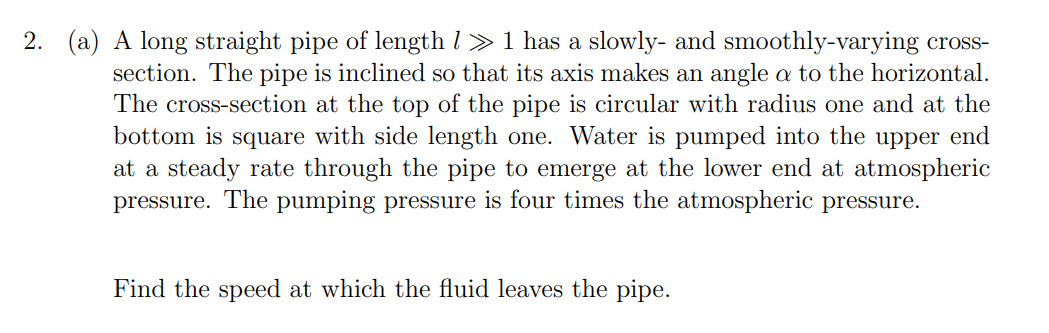 2. (a) A long straight pipe of length $l \gg 1$ has a slowly- and smoothly-varying cross-section. The pipe is inclined so that its axis makes an angle $\alpha$ to the horizontal. The cross-section at the top of the pipe is circular with radius one and at the bottom is square with side length one. Water is pumped into the upper end at a steady rate through the pipe to emerge at the lower end at atmospheric pressure. The pumping pressure is four times the atmospheric pressure.

Find the speed at which the fluid leaves the pipe.